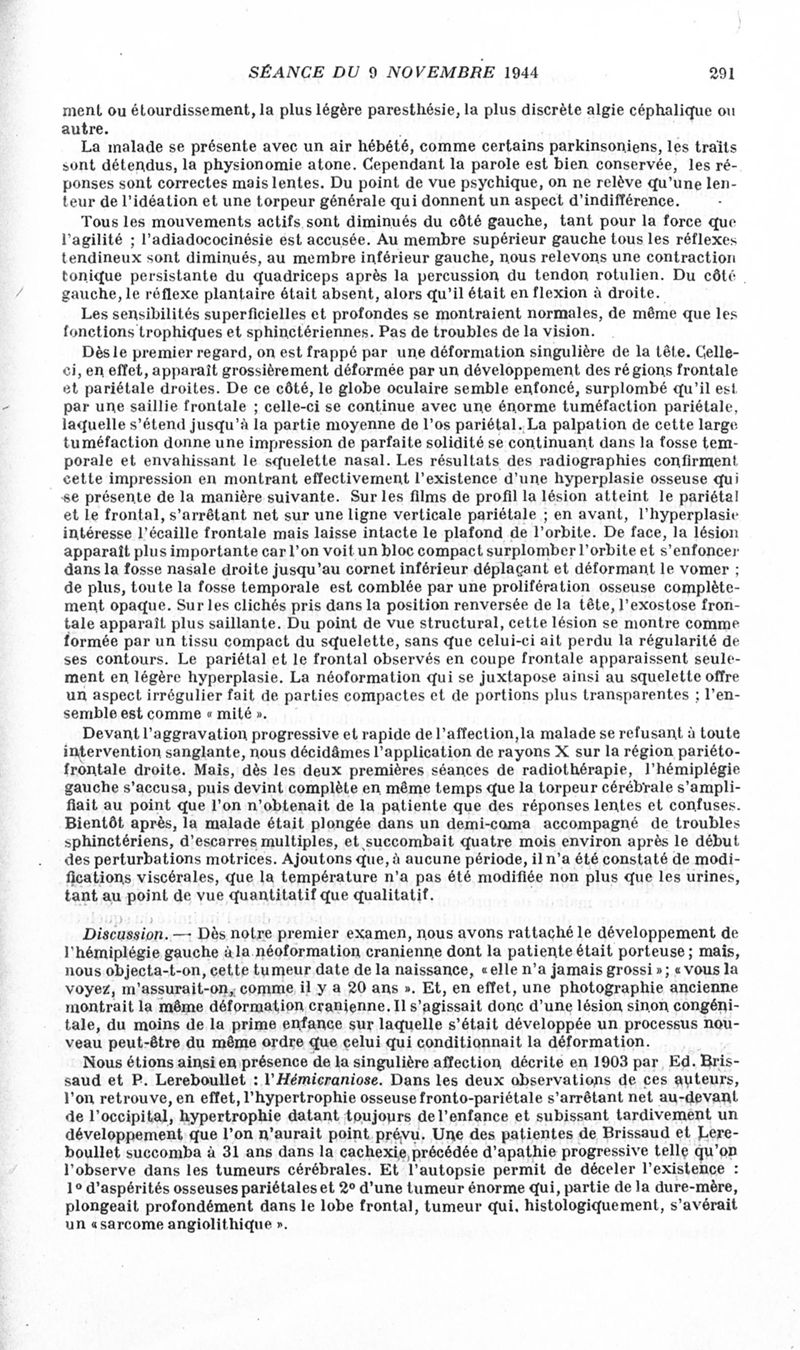 SÉANCE DU 9 NOVEMBRE 1944 291

ment ou étourdissement, la plus légère paresthésie, la plus discrète algie céphalique ou autre.

La malade se présente avec un air hébété, comme certains parkinsoniens, les traits sont détendus, la physionomie atone. Cependant la parole est bien conservée, les réponses sont correctes mais lentes. Du point de vue psychique, on ne relève qu'une lenteur de l'idéation et une torpeur générale qui donnent un aspect d'indifférence.

Tous les mouvements actifs sont diminués du côté gauche, tant pour la force que l'agilité ; l'adiadococinésie est accusée. Au membre supérieur gauche tous les réflexes tendineux sont diminués, au membre inférieur gauche, nous relevons une contraction tonique persistante du quadriceps après la percussion du tendon rotulien. Du côté gauche, le réflexe plantaire était absent, alors qu'il était en flexion à droite.

Les sensibilités superficielles et profondes se montraient normales, de même que les fonctions trophiques et sphinctériennes. Pas de troubles de la vision.

Dès le premier regard, on est frappé par une déformation singulière de la tête. Celle-ci, en effet, apparaît grossièrement déformée par un développement des régions frontale et pariétale droites. De ce côté, le globe oculaire semble enfoncé, surplombé qu'il est par une saillie frontale ; celle-ci se continue avec une énorme tuméfaction pariétale, laquelle s'étend jusqu'à la partie moyenne de l'os pariétal. La palpation de cette large tuméfaction donne une impression de parfaite solidité se continuant dans la fosse temporale et envahissant le squelette nasal. Les résultats des radiographies confirment cette impression en montrant effectivement l'existence d'une hyperplasie osseuse qui se présente de la manière suivante. Sur les films de profil la lésion atteint le pariétal et le frontal, s'arrêtant net sur une ligne verticale pariétale ; en avant, l'hyperplasie intéresse l'écaille frontale mais laisse intacte le plafond de l'orbite. De face, la lésion apparaît plus importante car l'on voit un bloc compact surplomber l'orbite et s'enfoncer dans la fosse nasale droite jusqu'au cornet inférieur déplaçant et déformant le vomer ; de plus, toute la fosse temporale est comblée par une prolifération osseuse complètement opaque. Sur les clichés pris dans la position renversée de la tête, l'exostose frontale apparaît plus saillante. Du point de vue structural, cette lésion se montre comme formée par un tissu compact du squelette, sans que celui-ci ait perdu la régularité de ses contours. Le pariétal et le frontal observés en coupe frontale apparaissent seulement en légère hyperplasie. La néoformation qui se juxtapose ainsi au squelette offre un aspect irrégulier fait de parties compactes et de portions plus transparentes ; l'ensemble est comme « mité ».

Devant l'aggravation progressive et rapide de l'affection, la malade se refusant à toute intervention sanglante, nous décidâmes l'application de rayons X sur la région pariéto-frontale droite. Mais, dès les deux premières séances de radiothérapie, l'hémiplégie gauche s'accusa, puis devint complète en même temps que la torpeur cérébrale s'amplifiait au point que l'on n'obtenait de la patiente que des réponses lentes et confuses. Bientôt après, la malade était plongée dans un demi-coma accompagné de troubles sphinctériens, d'escarres multiples, et succombait quatre mois environ après le début des perturbations motrices. Ajoutons que, à aucune période, il n'a été constaté de modifications viscérales, que la température n'a pas été modifiée non plus que les urines, tant au point de vue quantitatif que qualitatif.

Discussion. — Dès notre premier examen, nous avons rattaché le développement de l'hémiplégie gauche à la néoformation cranienne dont la patiente était porteuse ; mais, nous objecta-t-on, cette tumeur date de la naissance, « elle n'a jamais grossi » ; « vous la voyez, m'assurait-on, comme il y a 20 ans ». Et, en effet, une photographie ancienne montrait la même déformation cranienne. Il s'agissait donc d'une lésion sinon congénitale, du moins de la prime enfance sur laquelle s'était développée un processus nouveau peut-être du même ordre que celui qui conditionnait la déformation.

Nous étions ainsi en présence de la singulière affection décrite en 1903 par Ed. Brissaud et P. Lereboullet : l'Hémicraniose. Dans les deux observations de ces auteurs, l'on retrouve, en effet, l'hypertrophie osseuse fronto-pariétale s'arrêtant net au-devant de l'occipital, hypertrophie datant toujours de l'enfance et subissant tardivement un développement que l'on n'aurait point prévu. Une des patientes de Brissaud et Lereboullet succomba à 31 ans dans la cachexie précédée d'apathie progressive telle qu'on l'observe dans les tumeurs cérébrales. Et l'autopsie permit de déceler l'existence : 1° d'aspérités osseuses pariétales et 2° d'une tumeur énorme qui, partie de la dure-mère, plongeait profondément dans le lobe frontal, tumeur qui, histologiquement, s'avérait un « sarcome angiolithique ».